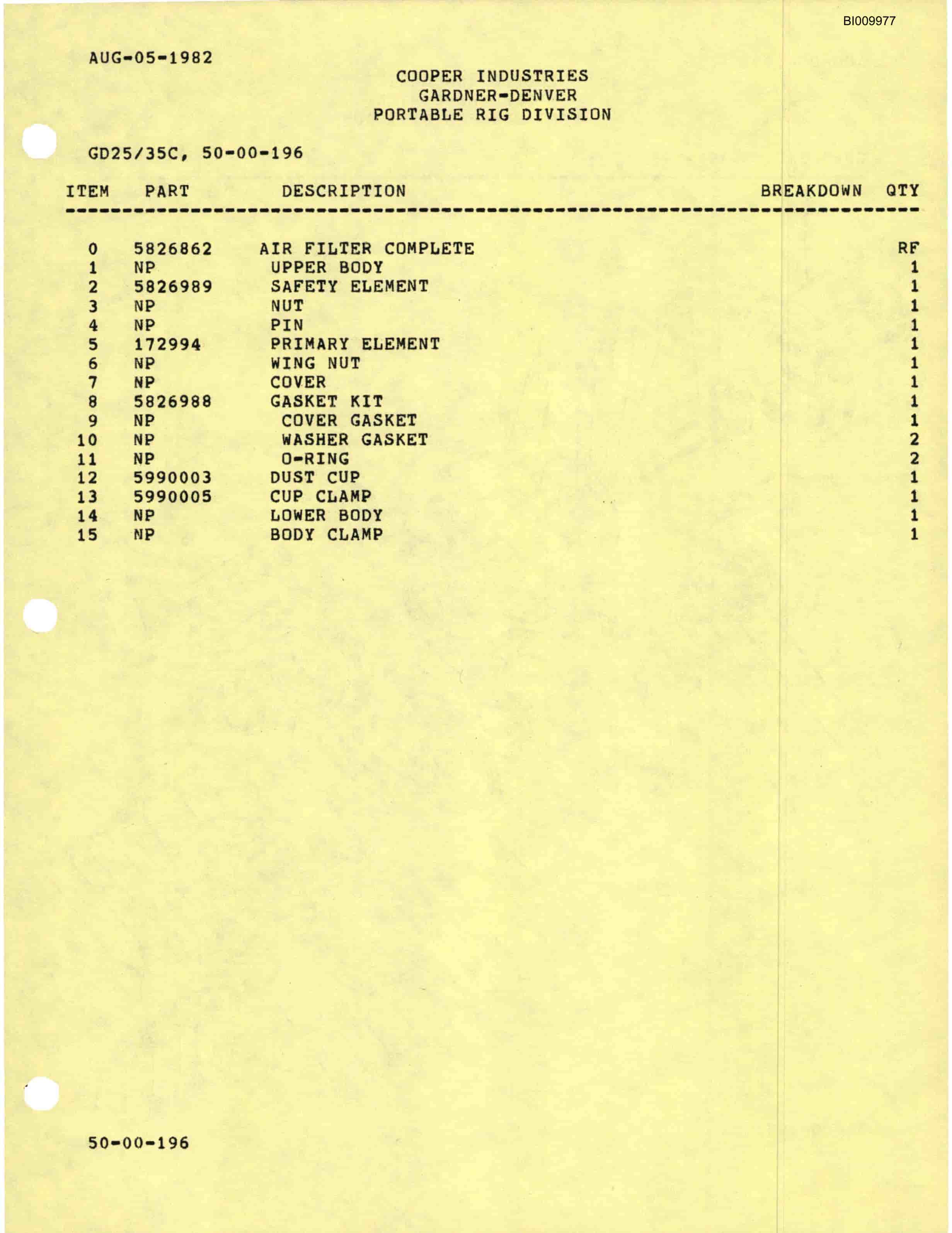 BI009977

AUG-05-1982

COOPER INDUSTRIES
GARDNER-DENVER
PORTABLE RIG DIVISION

GD25/35C, 50-00-196

| ITEM | PART | DESCRIPTION | BREAKDOWN | QTY |
|---|---|---|---|---|
| 0 | 5826862 | AIR FILTER COMPLETE | | RF |
| 1 | NP | UPPER BODY | | 1 |
| 2 | 5826989 | SAFETY ELEMENT | | 1 |
| 3 | NP | NUT | | 1 |
| 4 | NP | PIN | | 1 |
| 5 | 172994 | PRIMARY ELEMENT | | 1 |
| 6 | NP | WING NUT | | 1 |
| 7 | NP | COVER | | 1 |
| 8 | 5826988 | GASKET KIT | | 1 |
| 9 | NP | COVER GASKET | | 1 |
| 10 | NP | WASHER GASKET | | 2 |
| 11 | NP | O-RING | | 2 |
| 12 | 5990003 | DUST CUP | | 1 |
| 13 | 5990005 | CUP CLAMP | | 1 |
| 14 | NP | LOWER BODY | | 1 |
| 15 | NP | BODY CLAMP | | 1 |

50-00-196